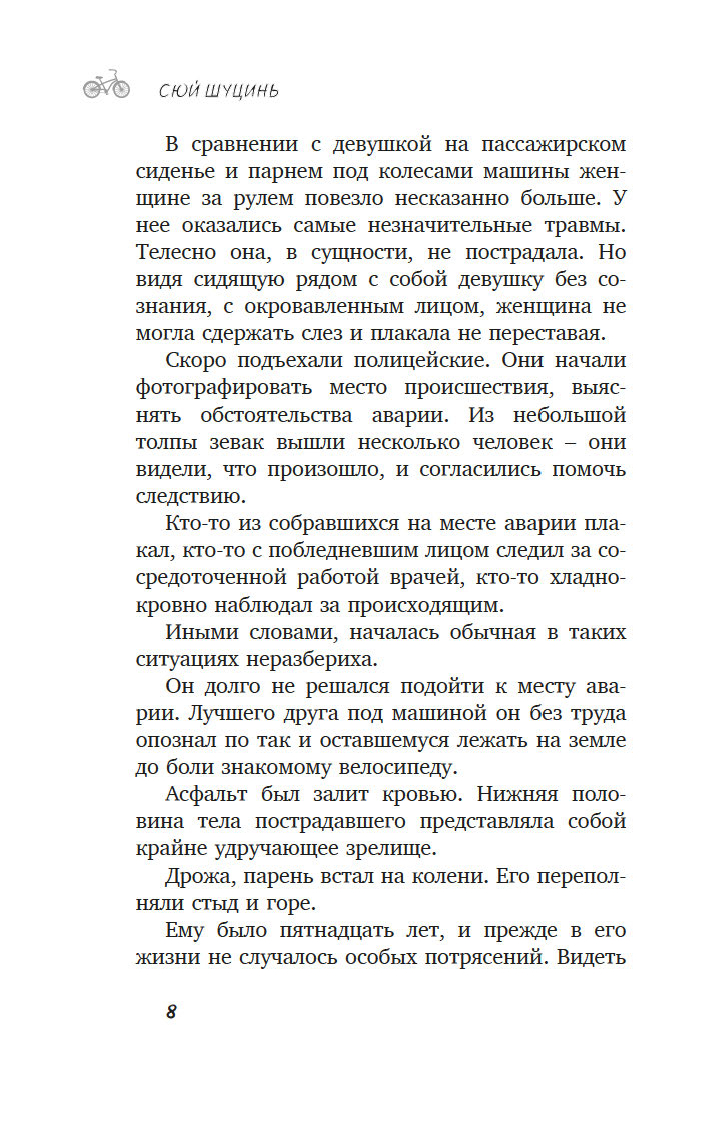 СЮЙ ШУЦИНЬ

В сравнении с девушкой на пассажирском сиденье и парнем под колесами машины женщине за рулем повезло несказанно больше. У нее оказались самые незначительные травмы. Телесно она, в сущности, не пострадала. Но видя сидящую рядом с собой девушку без сознания, с окровавленным лицом, женщина не могла сдержать слез и плакала не переставая.

Скоро подъехали полицейские. Они начали фотографировать место происшествия, выяснять обстоятельства аварии. Из небольшой толпы зевак вышли несколько человек – они видели, что произошло, и согласились помочь следствию.

Кто-то из собравшихся на месте аварии плакал, кто-то с побледневшим лицом следил за сосредоточенной работой врачей, кто-то хладнокровно наблюдал за происходящим.

Иными словами, началась обычная в таких ситуациях неразбериха.

Он долго не решался подойти к месту аварии. Лучшего друга под машиной он без труда опознал по так и оставшемуся лежать на земле до боли знакомому велосипеду.

Асфальт был залит кровью. Нижняя половина тела пострадавшего представляла собой крайне удручающее зрелище.

Дрожа, парень встал на колени. Его переполняли стыд и горе.

Ему было пятнадцать лет, и прежде в его жизни не случалось особых потрясений. Видеть

8